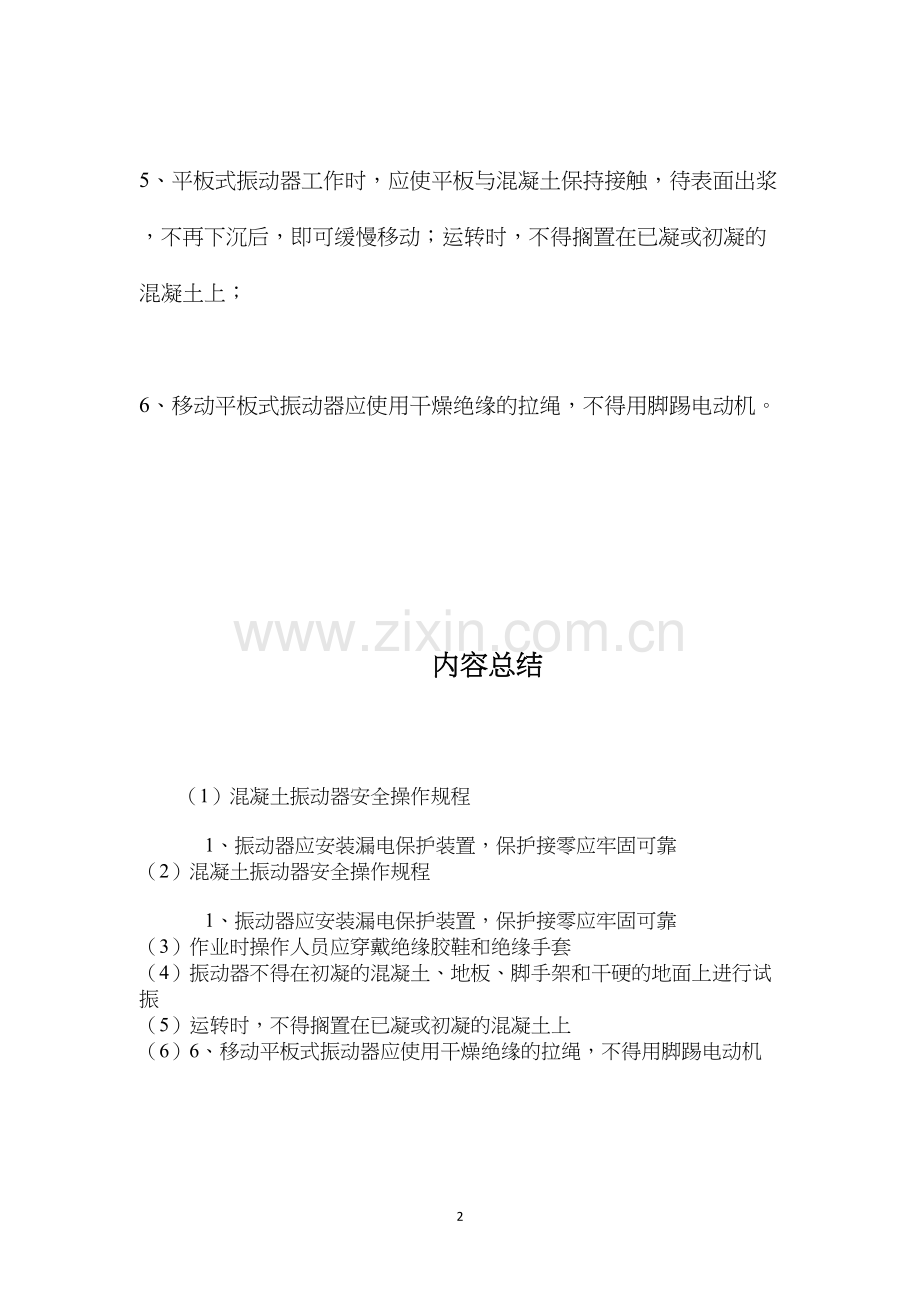 5、平板式振动器工作时，应使平板与混凝土保持接触，待表面出浆，不再下沉后，即可缓慢移动；运转时，不得搁置在已凝或初凝的混凝土上；

6、移动平板式振动器应使用干燥绝缘的拉绳，不得用脚踢电动机。

www.zixin.com.cn

内容总结

（1）混凝土振动器安全操作规程

1、振动器应安装漏电保护装置，保护接零应牢固可靠
（2）混凝土振动器安全操作规程

1、振动器应安装漏电保护装置，保护接零应牢固可靠
（3）作业时操作人员应穿戴绝缘胶鞋和绝缘手套
（4）振动器不得在初凝的混凝土、地板、脚手架和干硬的地面上进行试振
（5）运转时，不得搁置在已凝或初凝的混凝土上
（6）6、移动平板式振动器应使用干燥绝缘的拉绳，不得用脚踢电动机

2